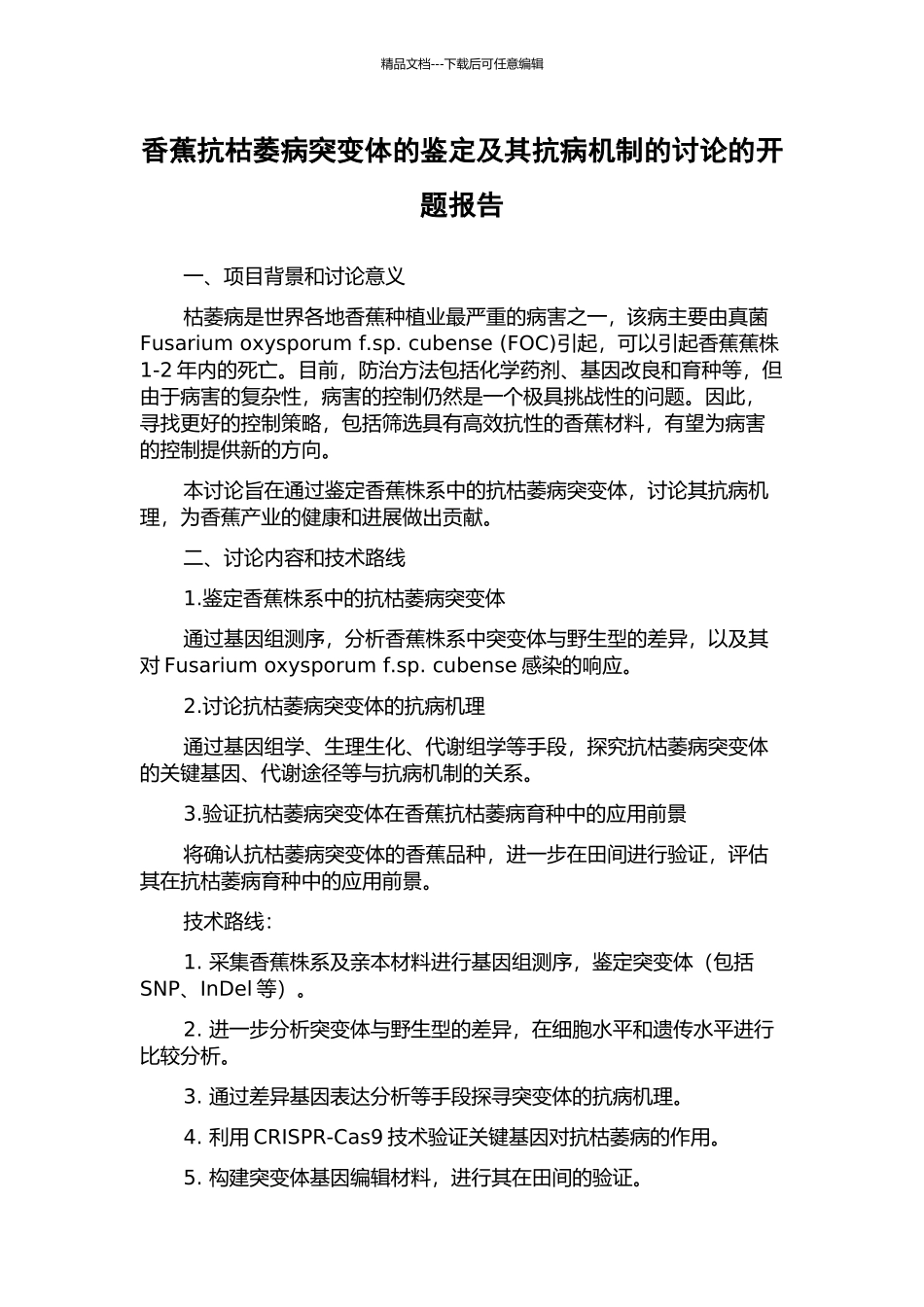 精品文档---下载后可任意编辑

香蕉抗枯萎病突变体的鉴定及其抗病机制的讨论的开题报告

一、项目背景和讨论意义

枯萎病是世界各地香蕉种植业最严重的病害之一，该病主要由真菌 Fusarium oxysporum f.sp. cubense (FOC)引起，可以引起香蕉蕉株 1-2 年内的死亡。目前，防治方法包括化学药剂、基因改良和育种等，但由于病害的复杂性，病害的控制仍然是一个极具挑战性的问题。因此，寻找更好的控制策略，包括筛选具有高效抗性的香蕉材料，有望为病害的控制提供新的方向。

本讨论旨在通过鉴定香蕉株系中的抗枯萎病突变体，讨论其抗病机理，为香蕉产业的健康和进展做出贡献。

二、讨论内容和技术路线

1.鉴定香蕉株系中的抗枯萎病突变体

通过基因组测序，分析香蕉株系中突变体与野生型的差异，以及其对 Fusarium oxysporum f.sp. cubense 感染的响应。

2.讨论抗枯萎病突变体的抗病机理

通过基因组学、生理生化、代谢组学等手段，探究抗枯萎病突变体的关键基因、代谢途径等与抗病机制的关系。

3.验证抗枯萎病突变体在香蕉抗枯萎病育种中的应用前景

将确认抗枯萎病突变体的香蕉品种，进一步在田间进行验证，评估其在抗枯萎病育种中的应用前景。

技术路线：

1. 采集香蕉株系及亲本材料进行基因组测序，鉴定突变体（包括 SNP、InDel 等）。

2. 进一步分析突变体与野生型的差异，在细胞水平和遗传水平进行比较分析。

3. 通过差异基因表达分析等手段探寻突变体的抗病机理。

4. 利用 CRISPR-Cas9 技术验证关键基因对抗枯萎病的作用。

5. 构建突变体基因编辑材料，进行其在田间的验证。